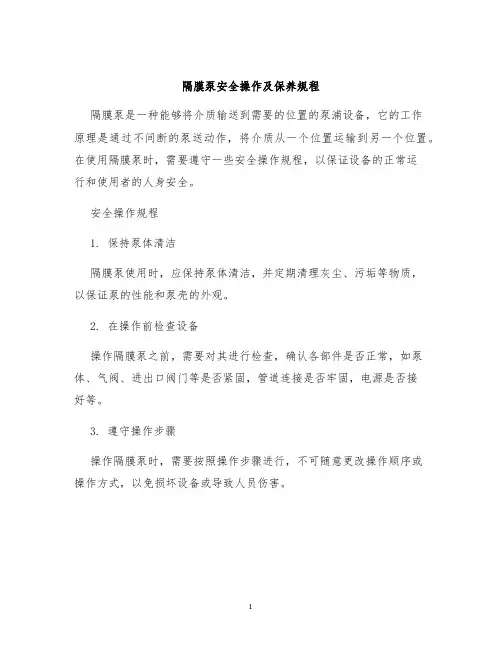 隔膜泵安全操作及保养规程

隔膜泵是一种能够将介质输送到需要的位置的泵浦设备，它的工作原理是通过不间断的泵送动作，将介质从一个位置运输到另一个位置。在使用隔膜泵时，需要遵守一些安全操作规程，以保证设备的正常运行和使用者的人身安全。

安全操作规程

1. 保持泵体清洁

隔膜泵使用时，应保持泵体清洁，并定期清理灰尘、污垢等物质，以保证泵的性能和泵壳的外观。

2. 在操作前检查设备

操作隔膜泵之前，需要对其进行检查，确认各部件是否正常，如泵体、气阀、进出口阀门等是否紧固，管道连接是否牢固，电源是否接好等。

3. 遵守操作步骤

操作隔膜泵时，需要按照操作步骤进行，不可随意更改操作顺序或操作方式，以免损坏设备或导致人员伤害。

1